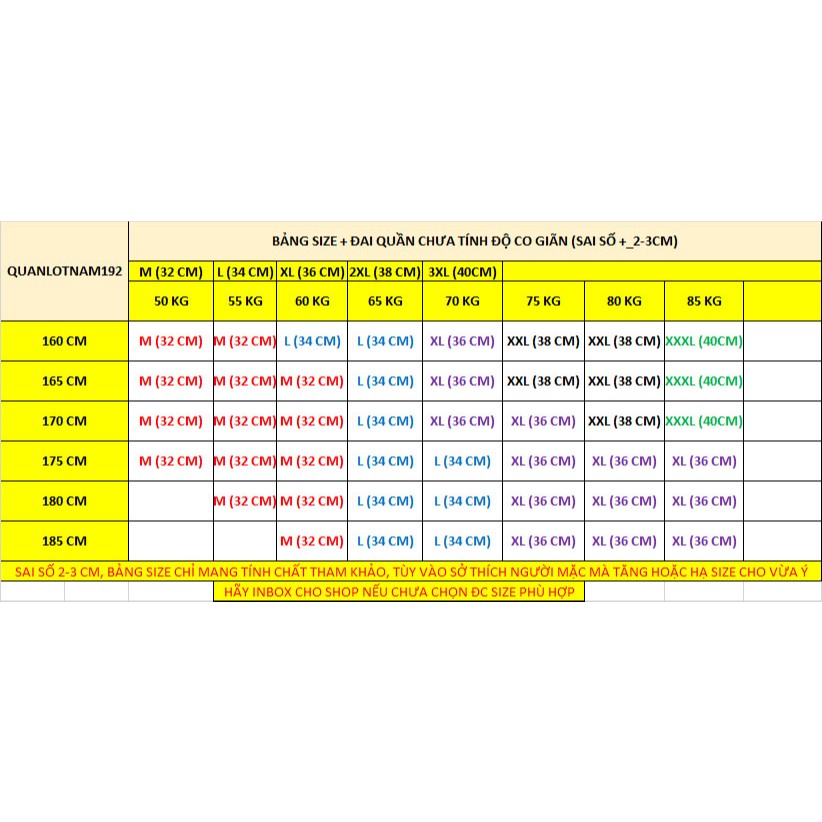 | QUANLOTNAM192 | BẢNG SIZE + ĐAI QUẦN CHƯA TÍNH ĐỘ CO GIÃN (SAI SỐ +_2-3CM) | | | | | | | | |
|---|---|---|---|---|---|---|---|---|---|
| | M (32 CM) | L (34 CM) | XL (36 CM) | 2XL (38 CM) | 3XL (40CM) | | | | |
| | 50 KG | 55 KG | 60 KG | 65 KG | 70 KG | 75 KG | 80 KG | 85 KG | |
| 160 CM | M (32 CM) | M (32 CM) | L (34 CM) | L (34 CM) | XL (36 CM) | XXL (38 CM) | XXL (38 CM) | XXXL (40CM) | |
| 165 CM | M (32 CM) | M (32 CM) | M (32 CM) | L (34 CM) | XL (36 CM) | XXL (38 CM) | XXL (38 CM) | XXXL (40CM) | |
| 170 CM | M (32 CM) | M (32 CM) | M (32 CM) | L (34 CM) | XL (36 CM) | XL (36 CM) | XXL (38 CM) | XXXL (40CM) | |
| 175 CM | M (32 CM) | M (32 CM) | M (32 CM) | L (34 CM) | L (34 CM) | XL (36 CM) | XL (36 CM) | XL (36 CM) | |
| 180 CM | | M (32 CM) | M (32 CM) | L (34 CM) | L (34 CM) | XL (36 CM) | XL (36 CM) | XL (36 CM) | |
| 185 CM | | | M (32 CM) | L (34 CM) | L (34 CM) | XL (36 CM) | XL (36 CM) | XL (36 CM) | |

SAI SỐ 2-3 CM, BẢNG SIZE CHỈ MANG TÍNH CHẤT THAM KHẢO, TÙY VÀO SỞ THÍCH NGƯỜI MẶC MÀ TĂNG HOẶC HẠ SIZE CHO VỪA Ý

HÃY INBOX CHO SHOP NẾU CHƯA CHỌN ĐC SIZE PHÙ HỢP